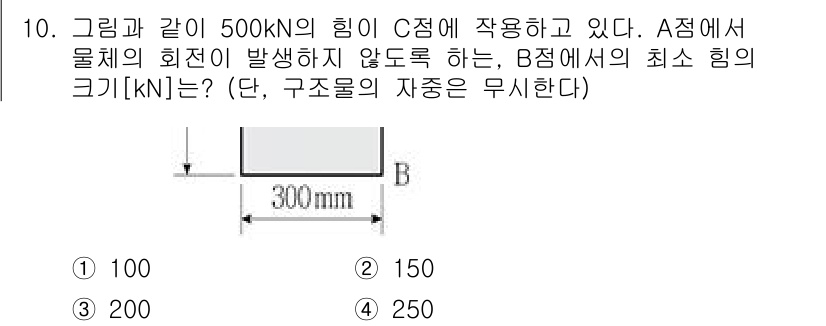 10. 그림과 같이 500kN의 힘이 C점에 작용하고 있다. A점에서 물체의 회전이 발생하지 않도록 하는, B점에서의 최소 힘의 크기[kN]는? (단, 구조물의 자중은 무시한다)

B

300mm

① 100
② 150
③ 200
④ 250